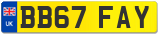 UK
BB67 FAY